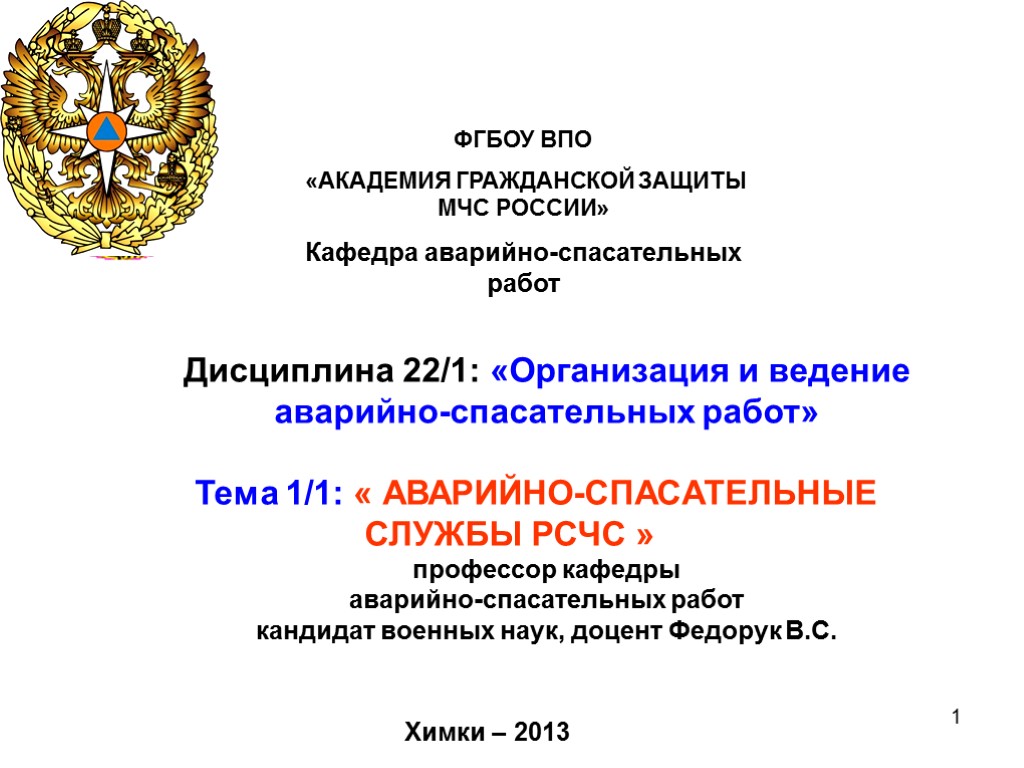 ФГБОУ ВПО

«АКАДЕМИЯ ГРАЖДАНСКОЙ ЗАЩИТЫ МЧС РОССИИ»

Кафедра аварийно-спасательных работ

Дисциплина 22/1: «Организация и ведение аварийно-спасательных работ»

Тема 1/1: « АВАРИЙНО-СПАСАТЕЛЬНЫЕ СЛУЖБЫ РСЧС »

профессор кафедры аварийно-спасательных работ кандидат военных наук, доцент Федорук В.С.

Химки – 2013

1